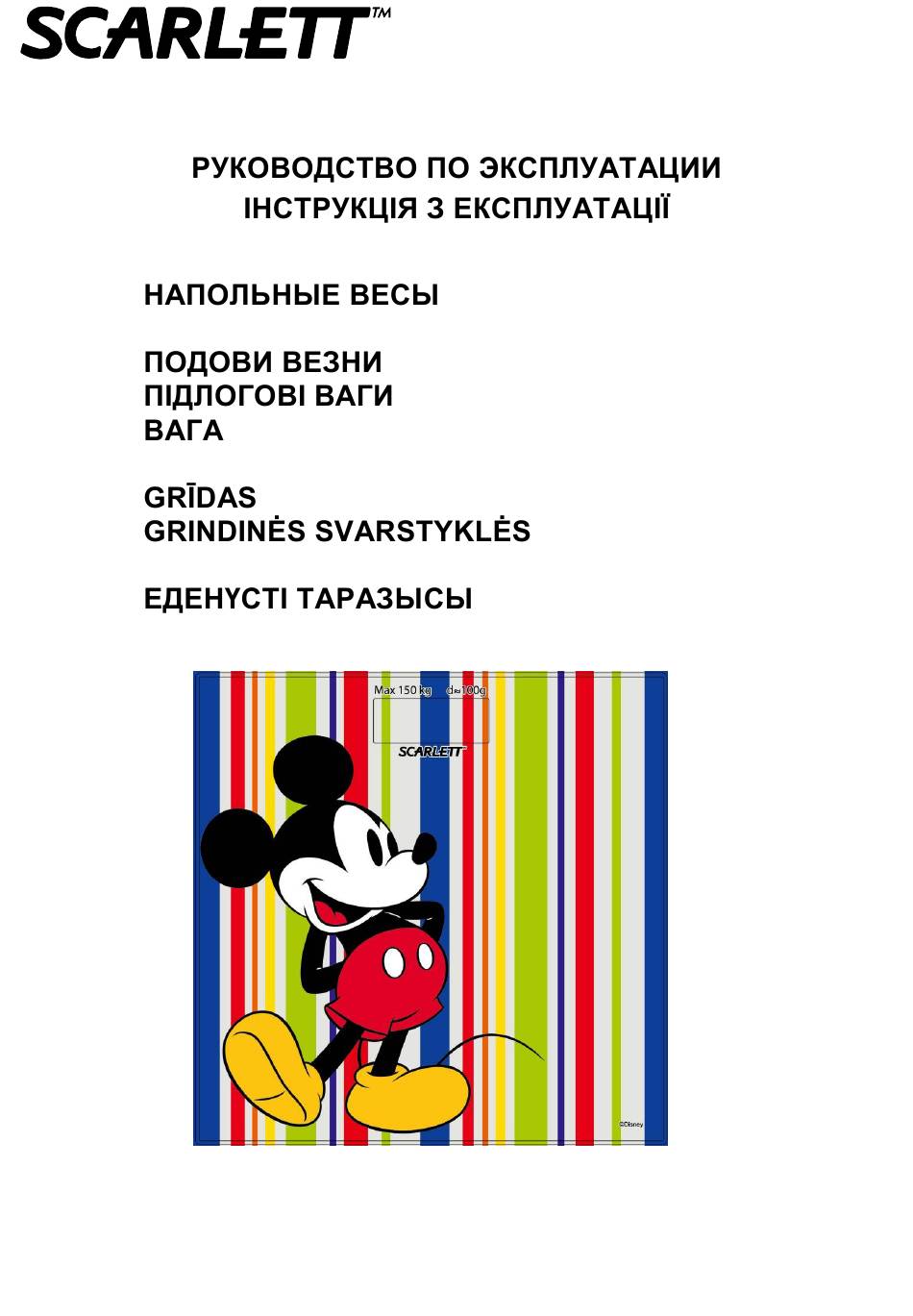 SCARLETT™

РУКОВОДСТВО ПО ЭКСПЛУАТАЦИИ
ІНСТРУКЦІЯ З ЕКСПЛУАТАЦІЇ

НАПОЛЬНЫЕ ВЕСЫ

ПОДОВИ ВЕЗНИ
ПІДЛОГОВІ ВАГИ
ВАГА

GRĪDAS
GRINDINĖS SVARSTYKLĖS

ЕДЕНҮСТІ ТАРАЗЫСЫ

Max 150 kg d=100g
SCARLETT
©Disney